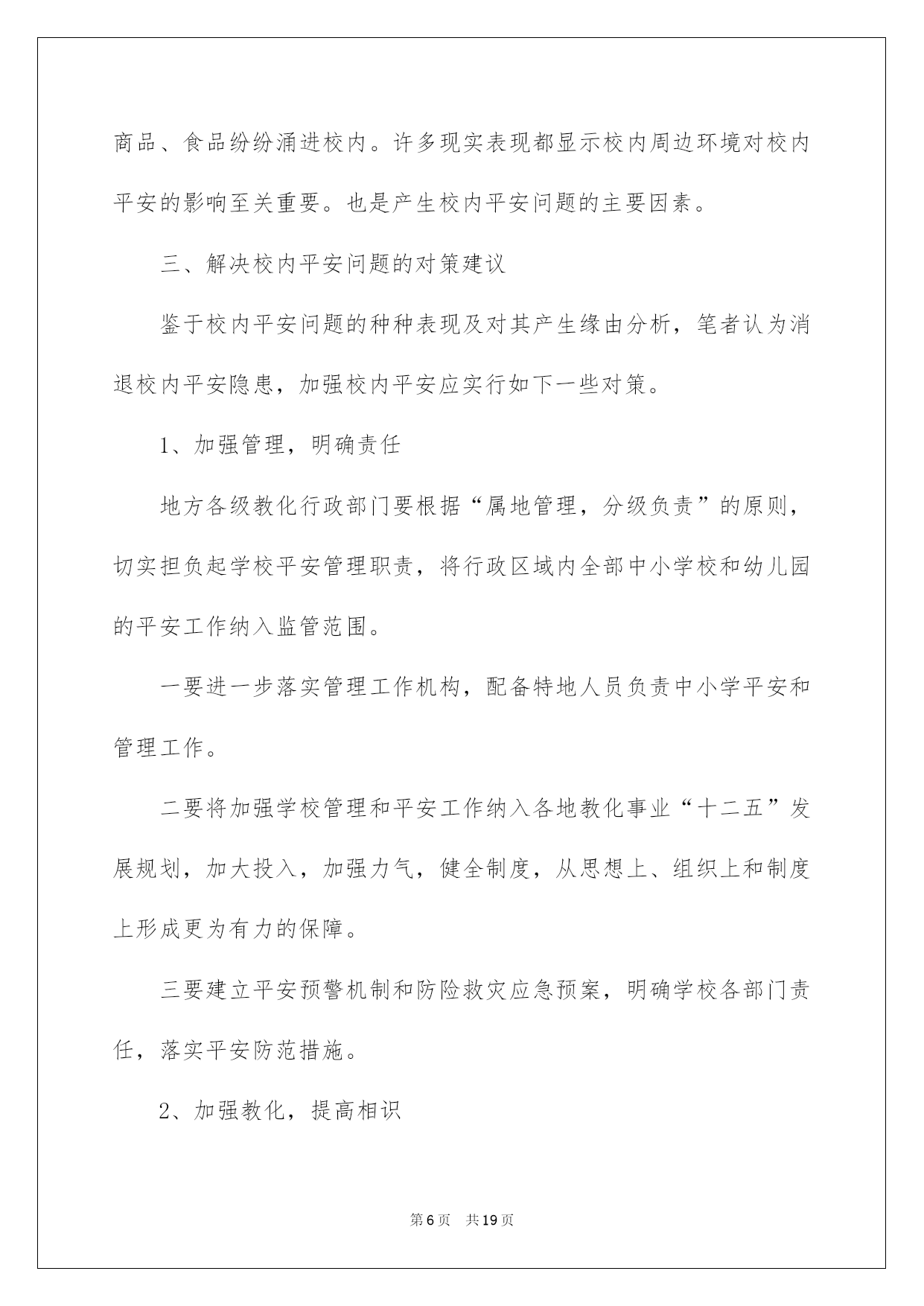 商品、食品纷纷涌进校内。许多现实表现都显示校内周边环境对校内平安的影响至关重要。也是产生校内平安问题的主要因素。

三、解决校内平安问题的对策建议

鉴于校内平安问题的种种表现及对其产生缘由分析，笔者认为消退校内平安隐患，加强校内平安应实行如下一些对策。

1、加强管理，明确责任

地方各级教化行政部门要根据“属地管理，分级负责”的原则，切实担负起学校平安管理职责，将行政区域内全部中小学校和幼儿园的平安工作纳入监管范围。

一要进一步落实管理工作机构，配备特地人员负责中小学平安和管理工作。

二要将加强学校管理和平安工作纳入各地教化事业“十二五”发展规划，加大投入，加强力气，健全制度，从思想上、组织上和制度上形成更为有力的保障。

三要建立平安预警机制和防险救灾应急预案，明确学校各部门责任，落实平安防范措施。

2、加强教化，提高相识

第6页　共19页